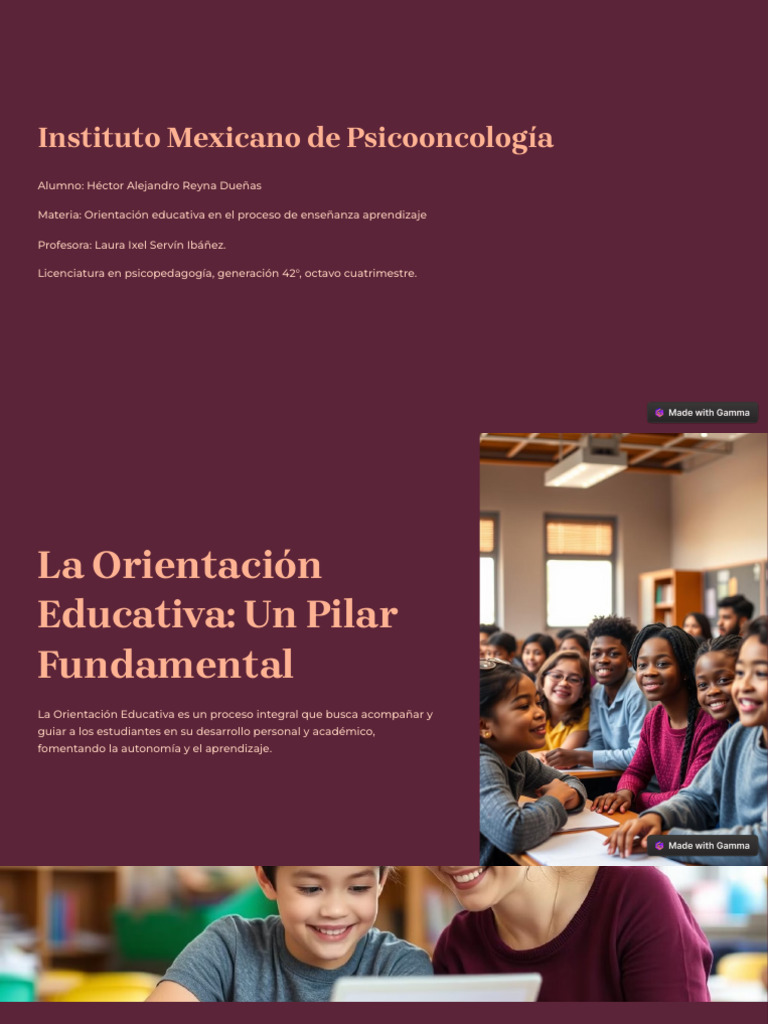 Instituto Mexicano de Psicooncología

Alumno: Héctor Alejandro Reyna Dueñas

Materia: Orientación educativa en el proceso de enseñanza aprendizaje

Profesora: Laura Ixel Servín Ibáñez.

Licenciatura en psicopedagogía, generación 42º, octavo cuatrimestre.

Made with Gamma

La Orientación Educativa: Un Pilar Fundamental

La Orientación Educativa es un proceso integral que busca acompañar y guiar a los estudiantes en su desarrollo personal y académico, fomentando la autonomía y el aprendizaje.

Made with Gamma